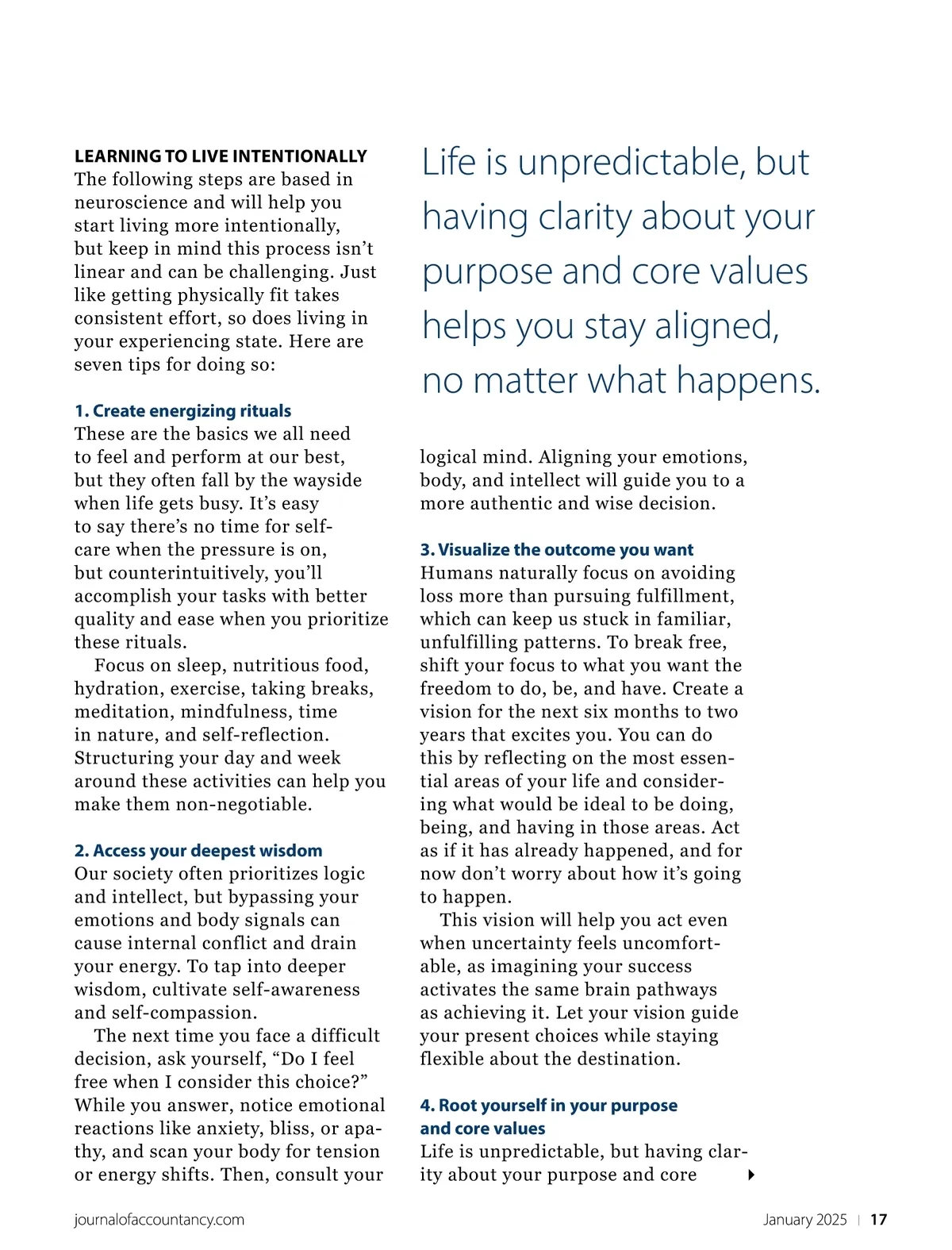 LEARNING TO LIVE INTENTIONALLY
The following steps are based in neuroscience and will help you start living more intentionally, but keep in mind this process isn't linear and can be challenging. Just like getting physically fit takes consistent effort, so does living in your experiencing state. Here are seven tips for doing so:

1. Create energizing rituals
These are the basics we all need to feel and perform at our best, but they often fall by the wayside when life gets busy. It's easy to say there's no time for self-care when the pressure is on, but counterintuitively, you'll accomplish your tasks with better quality and ease when you prioritize these rituals.

Focus on sleep, nutritious food, hydration, exercise, taking breaks, meditation, mindfulness, time in nature, and self-reflection. Structuring your day and week around these activities can help you make them non-negotiable.

2. Access your deepest wisdom
Our society often prioritizes logic and intellect, but bypassing your emotions and body signals can cause internal conflict and drain your energy. To tap into deeper wisdom, cultivate self-awareness and self-compassion.

The next time you face a difficult decision, ask yourself, "Do I feel free when I consider this choice?" While you answer, notice emotional reactions like anxiety, bliss, or apathy, and scan your body for tension or energy shifts. Then, consult your

Life is unpredictable, but having clarity about your purpose and core values helps you stay aligned, no matter what happens.

logical mind. Aligning your emotions, body, and intellect will guide you to a more authentic and wise decision.

3. Visualize the outcome you want
Humans naturally focus on avoiding loss more than pursuing fulfillment, which can keep us stuck in familiar, unfulfilling patterns. To break free, shift your focus to what you want the freedom to do, be, and have. Create a vision for the next six months to two years that excites you. You can do this by reflecting on the most essential areas of your life and considering what would be ideal to be doing, being, and having in those areas. Act as if it has already happened, and for now don't worry about how it's going to happen.

This vision will help you act even when uncertainty feels uncomfortable, as imagining your success activates the same brain pathways as achieving it. Let your vision guide your present choices while staying flexible about the destination.

4. Root yourself in your purpose and core values
Life is unpredictable, but having clarity about your purpose and core

journalofaccountancy.com

January 2025 | 17